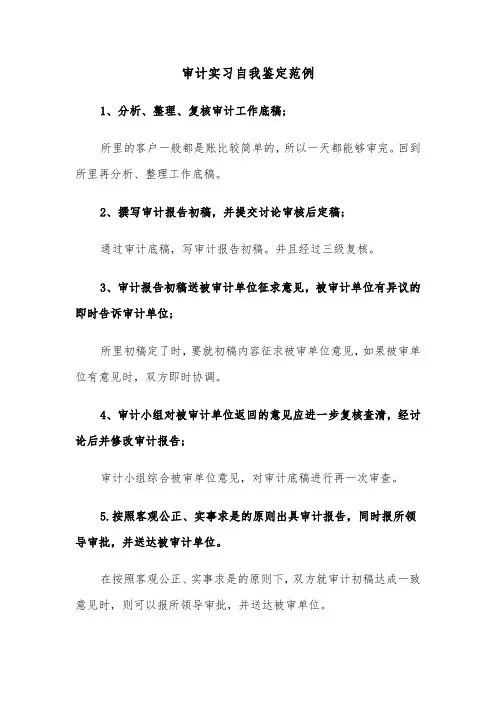 审计实习自我鉴定范例

1、分析、整理、复核审计工作底稿；

所里的客户一般都是账比较简单的，所以一天都能够审完。回到所里再分析、整理工作底稿。

2、撰写审计报告初稿，并提交讨论审核后定稿；

通过审计底稿，写审计报告初稿。并且经过三级复核。

3、审计报告初稿送被审计单位征求意见，被审计单位有异议的即时告诉审计单位；

所里初稿定了时，要就初稿内容征求被审单位意见，如果被审单位有意见时，双方即时协调。

4、审计小组对被审计单位返回的意见应进一步复核查清，经讨论后并修改审计报告；

审计小组综合被审单位意见，对审计底稿进行再一次审查。

5.按照客观公正、实事求是的原则出具审计报告，同时报所领导审批，并送达被审计单位。

在按照客观公正、实事求是的原则下，双方就审计初稿达成一致意见时，则可以报所领导审批，并送达被审单位。